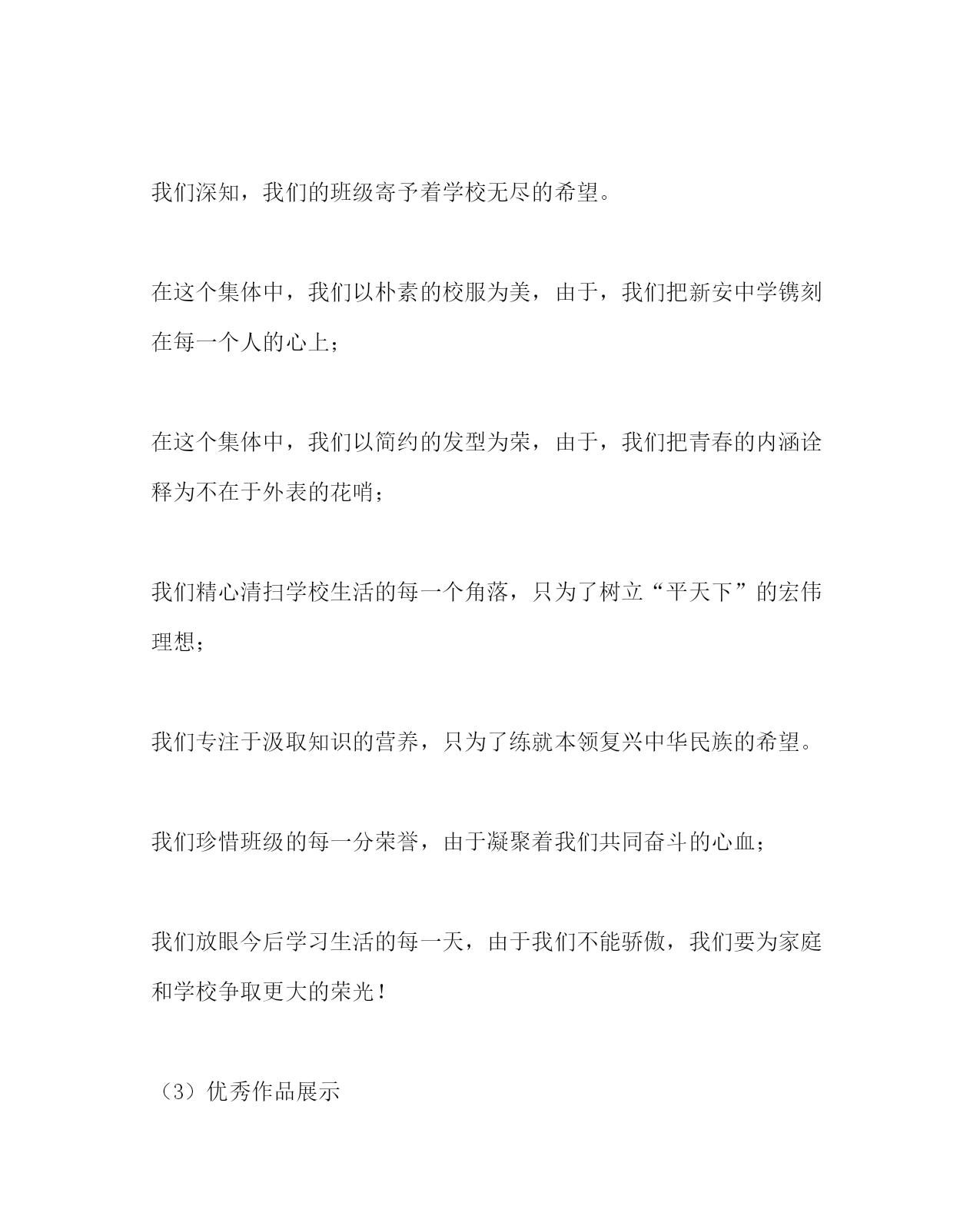 我们深知，我们的班级寄予着学校无尽的希望。

在这个集体中，我们以朴素的校服为美，由于，我们把新安中学镌刻在每一个人的心上；

在这个集体中，我们以简约的发型为荣，由于，我们把青春的内涵诠释为不在于外表的花哨；

我们精心清扫学校生活的每一个角落，只为了树立“平天下”的宏伟理想；

我们专注于汲取知识的营养，只为了练就本领复兴中华民族的希望。

我们珍惜班级的每一分荣誉，由于凝聚着我们共同奋斗的心血；

我们放眼今后学习生活的每一天，由于我们不能骄傲，我们要为家庭和学校争取更大的荣光！

（3）优秀作品展示